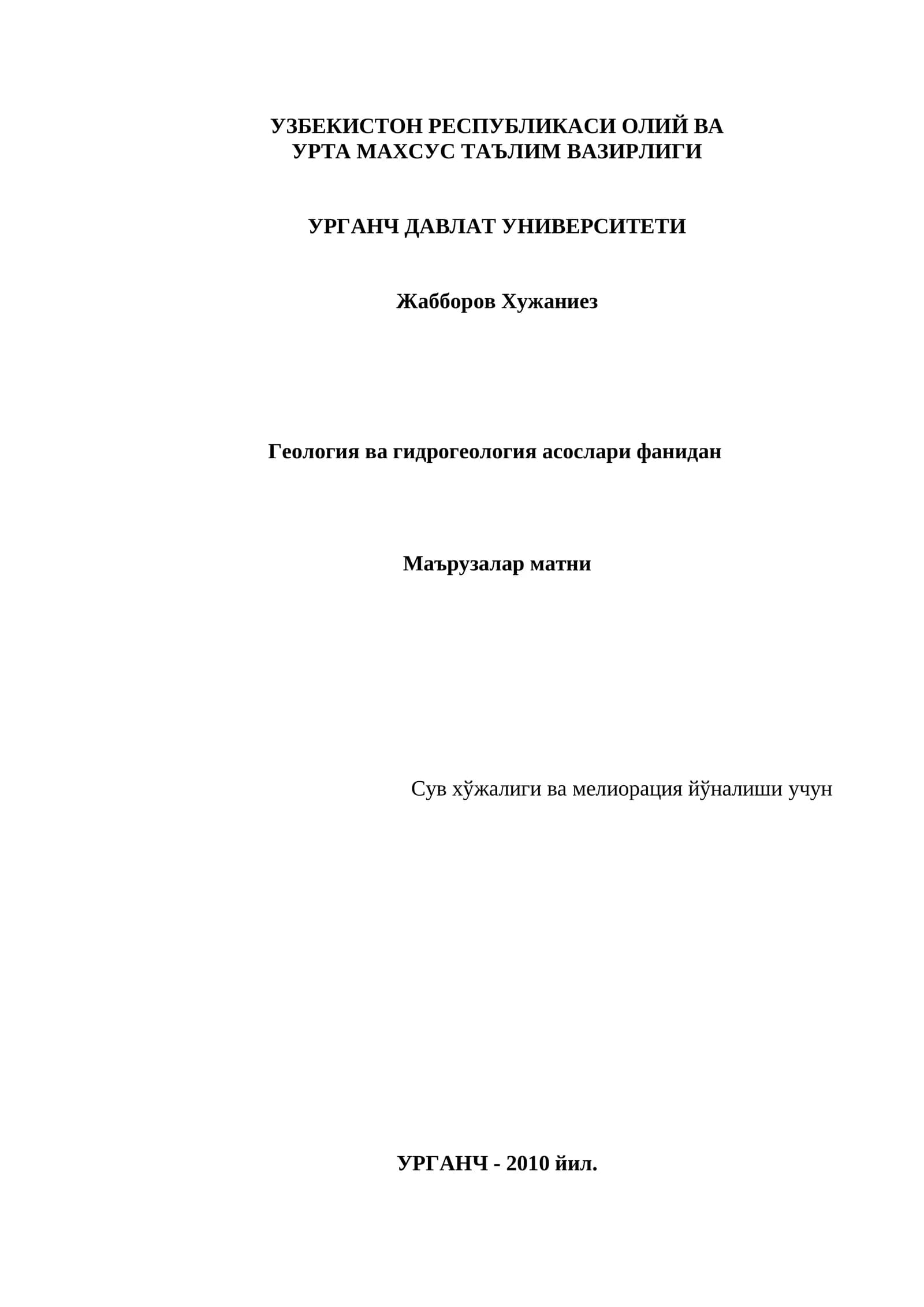 УЗБЕКИСТОН РЕСПУБЛИКАСИ ОЛИЙ ВА УРТА МАХСУС ТАЪЛИМ ВАЗИРЛИГИ

УРГАНЧ ДАВЛАТ УНИВЕРСИТЕТИ

Жабборов Хужаниез

Геология ва гидрогеология асослари фанидан

Маърузалар матни

Сув хўжалиги ва мелиорация йўналиши учун

УРГАНЧ - 2010 йил.